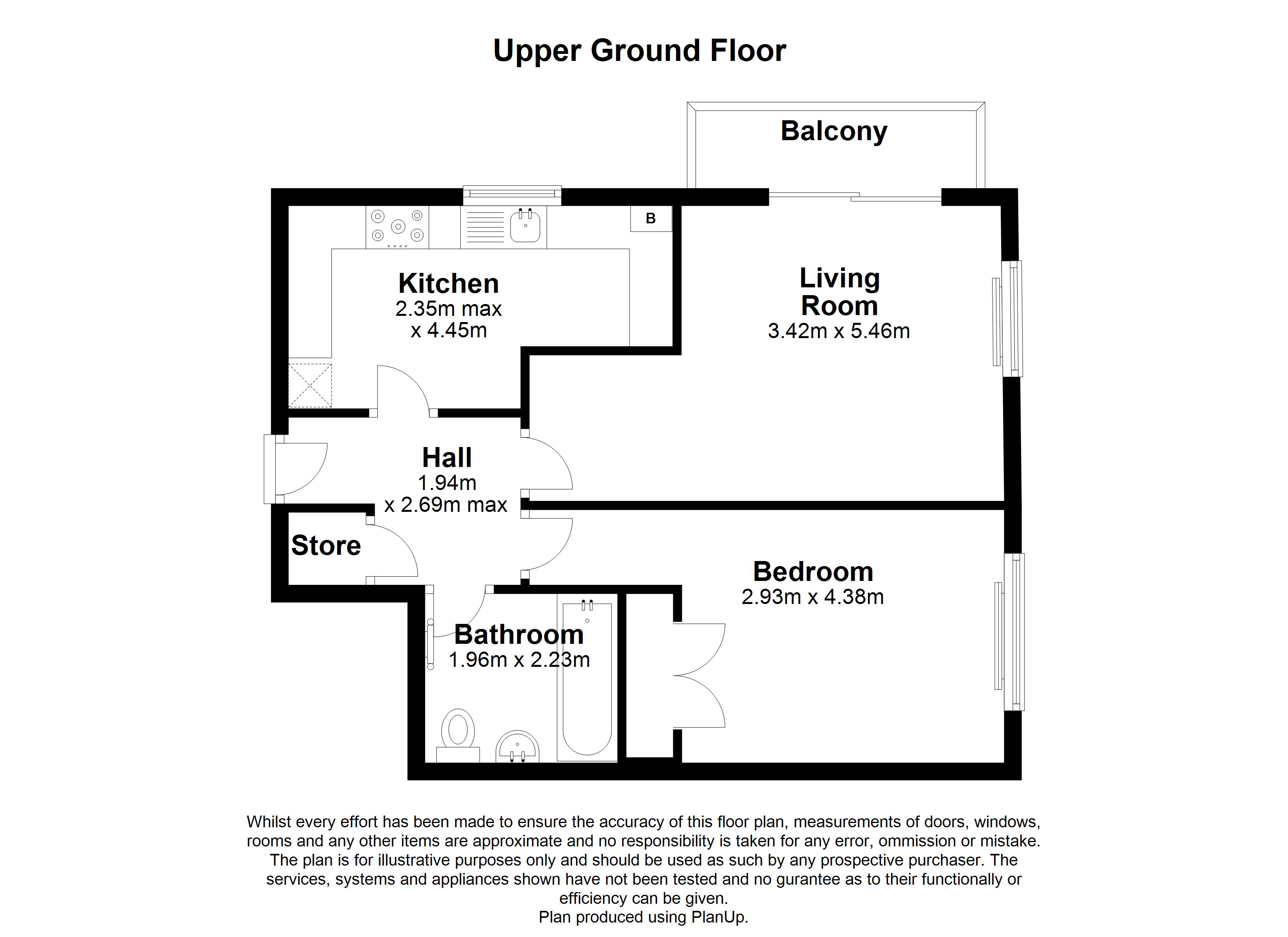 Upper Ground Floor

Balcony

B

Kitchen
2.35m max
x 4.45m

Living Room
3.42m x 5.46m

Hall
1.94m
x 2.69m max

Store

Bedroom
2.93m x 4.38m

Bathroom
1.96m x 2.23m

Whilst every effort has been made to ensure the accuracy of this floor plan, measurements of doors, windows, rooms and any other items are approximate and no responsibility is taken for any error, ommission or mistake. The plan is for illustrative purposes only and should be used as such by any prospective purchaser. The services, systems and appliances shown have not been tested and no gurantee as to their functionally or efficiency can be given.
Plan produced using PlanUp.